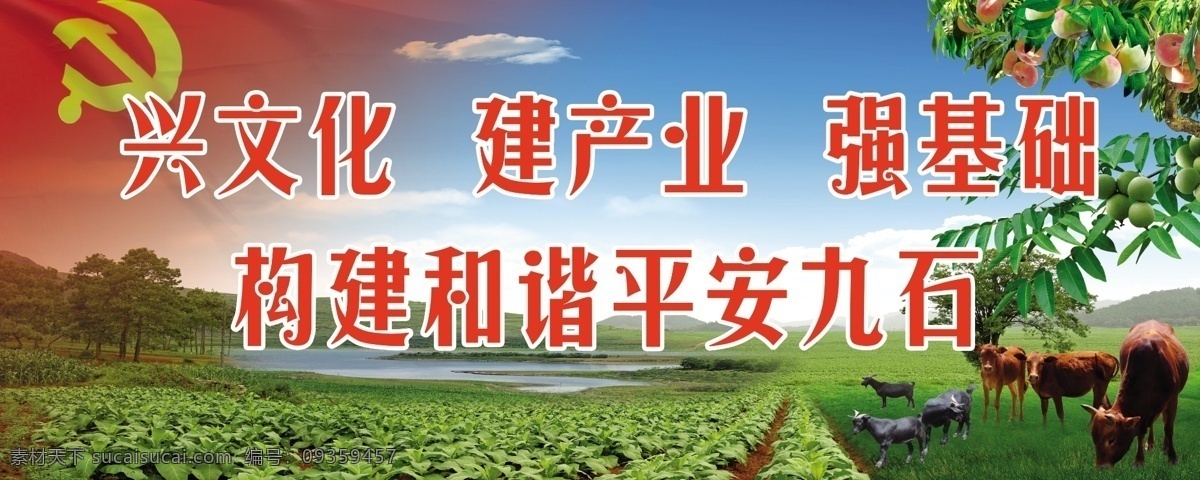 兴文化 建产业 强基础
构建和谐平安九石

素材天下 sucaisucai.com 编号：09359457